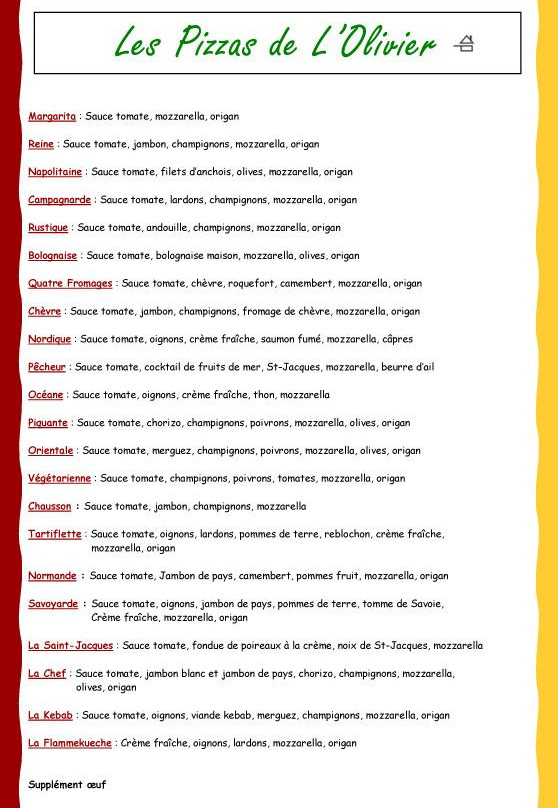 Les Pizzas de L'Olivier

Margarita : Sauce tomate, mozzarella, origan

Reine : Sauce tomate, jambon, champignons, mozzarella, origan

Napolitaine : Sauce tomate, filets d'anchois, olives, mozzarella, origan

Campagnarde : Sauce tomate, lardons, champignons, mozzarella, origan

Rustique : Sauce tomate, andouille, champignons, mozzarella, origan

Bolognaise : Sauce tomate, bolognaise maison, mozzarella, olives, origan

Quatre Fromages : Sauce tomate, chèvre, roquefort, camembert, mozzarella, origan

Chèvre : Sauce tomate, jambon, champignons, fromage de chèvre, mozzarella, origan

Nordique : Sauce tomate, oignons, crème fraîche, saumon fumé, mozzarella, câpres

Pêcheur : Sauce tomate, cocktail de fruits de mer, St-Jacques, mozzarella, beurre d'ail

Océane : Sauce tomate, oignons, crème fraîche, thon, mozzarella

Piquante : Sauce tomate, chorizo, champignons, poivrons, mozzarella, olives, origan

Orientale : Sauce tomate, merguez, champignons, poivrons, mozzarella, olives, origan

Végétarienne : Sauce tomate, champignons, poivrons, tomates, mozzarella, origan

Chausson : Sauce tomate, jambon, champignons, mozzarella

Tartiflette : Sauce tomate, oignons, lardons, pommes de terre, reblochon, crème fraîche, mozzarella, origan

Normande : Sauce tomate, Jambon de pays, camembert, pommes fruit, mozzarella, origan

Savoyarde : Sauce tomate, oignons, jambon de pays, pommes de terre, tomme de Savoie, Crème fraîche, mozzarella, origan

La Saint-Jacques : Sauce tomate, fondue de poireaux à la crème, noix de St-Jacques, mozzarella

La Chef : Sauce tomate, jambon blanc et jambon de pays, chorizo, champignons, mozzarella, olives, origan

La Kebab : Sauce tomate, oignons, viande kebab, merguez, champignons, mozzarella, origan

La Flammekueche : Crème fraîche, oignons, lardons, mozzarella, origan

Supplément œuf